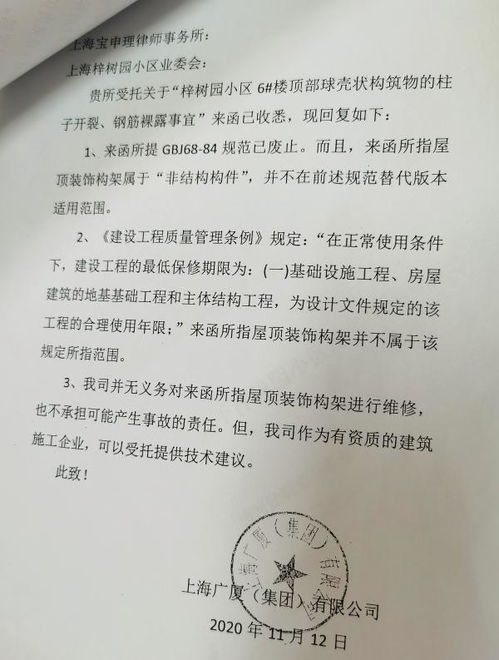 上海宝申理律师事务所：

上海梓树园小区业委会：

贵所受托关于“梓树园小区 6#楼顶部球壳状构筑物的柱子开裂、钢筋裸露事宜”来函已收悉，现回复如下：

1、来函所提 GBJ68-84 规范已废止。而且，来函所指屋顶装饰构架属于“非结构构件”，并不在前述规范替代版本适用范围。

2、《建设工程质量管理条例》规定：“在正常使用条件下，建设工程的最低保修期限为：(一)基础设施工程、房屋建筑的地基基础工程和主体结构工程，为设计文件规定的该工程的合理使用年限；”来函所指屋顶装饰构架并不属于该规定所指范围。

3、我司并无义务对来函所指屋顶装饰构架进行维修，也不承担可能产生事故的责任。但，我司作为有资质的建筑施工企业，可以受托提供技术建议。

此致！

上海广厦（集团）有限公司

上海广厦（集团）有限公司

2020 年 11 月 12 日